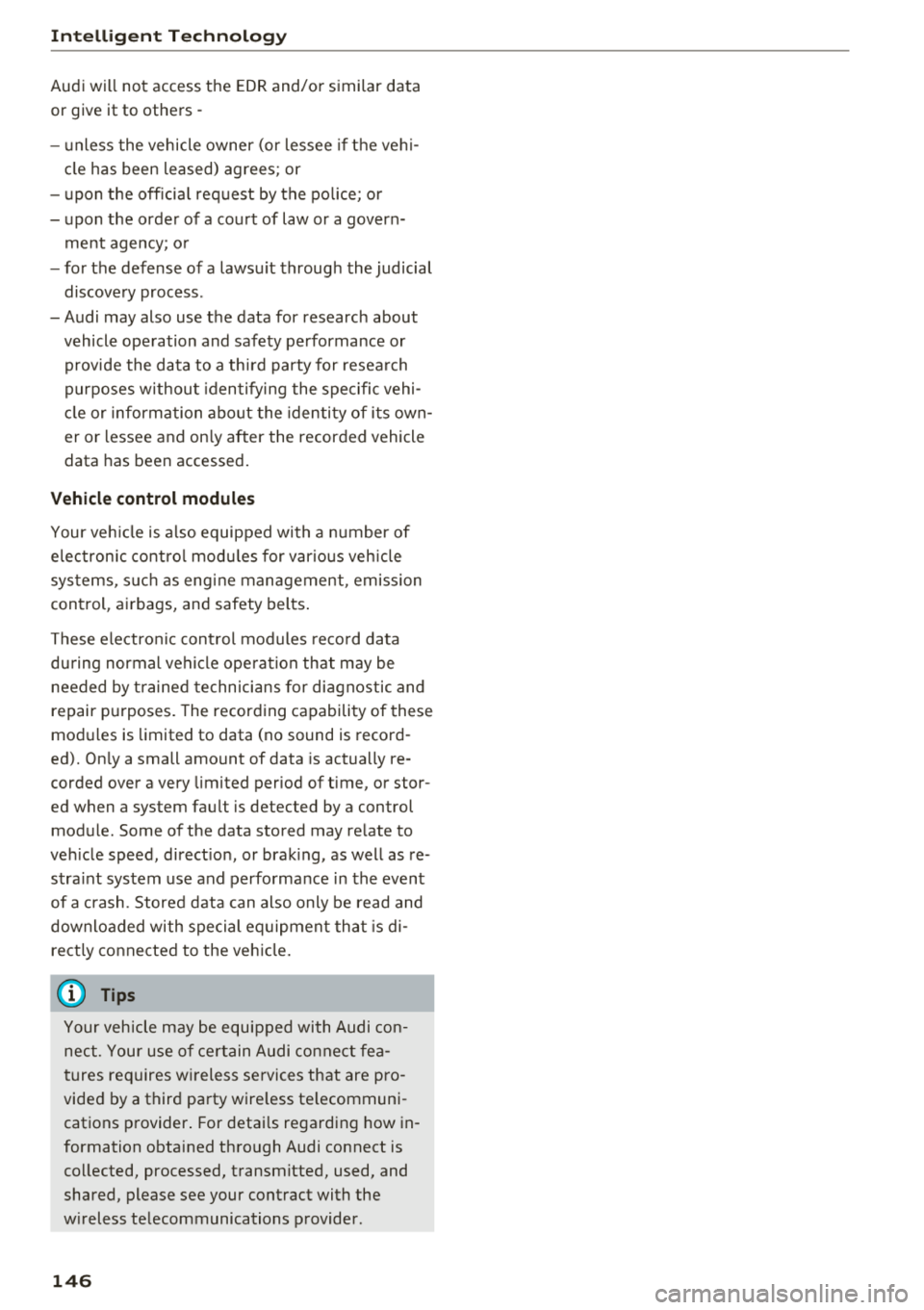 Intelligent Technology

Audi will not access the EDR and/or similar data or give it to others -

– unless the vehicle owner (or lessee if the vehicle has been leased) agrees; or
– upon the official request by the police; or
– upon the order of a court of law or a government agency; or
– for the defense of a lawsuit through the judicial discovery process.
– Audi may also use the data for research about vehicle operation and safety performance or provide the data to a third party for research purposes without identifying the specific vehicle or information about the identity of its owner or lessee and only after the recorded vehicle data has been accessed.

Vehicle control modules

Your vehicle is also equipped with a number of electronic control modules for various vehicle systems, such as engine management, emission control, airbags, and safety belts.

These electronic control modules record data during normal vehicle operation that may be needed by trained technicians for diagnostic and repair purposes. The recording capability of these modules is limited to data (no sound is recorded). Only a small amount of data is actually recorded over a very limited period of time, or stored when a system fault is detected by a control module. Some of the data stored may relate to vehicle speed, direction, or braking, as well as restraint system use and performance in the event of a crash. Stored data can also only be read and downloaded with special equipment that is directly connected to the vehicle.

Tips

Your vehicle may be equipped with Audi connect. Your use of certain Audi connect features requires wireless services that are provided by a third party wireless telecommunications provider. For details regarding how information obtained through Audi connect is collected, processed, transmitted, used, and shared, please see your contract with the wireless telecommunications provider.

146

carmanualsonline.info